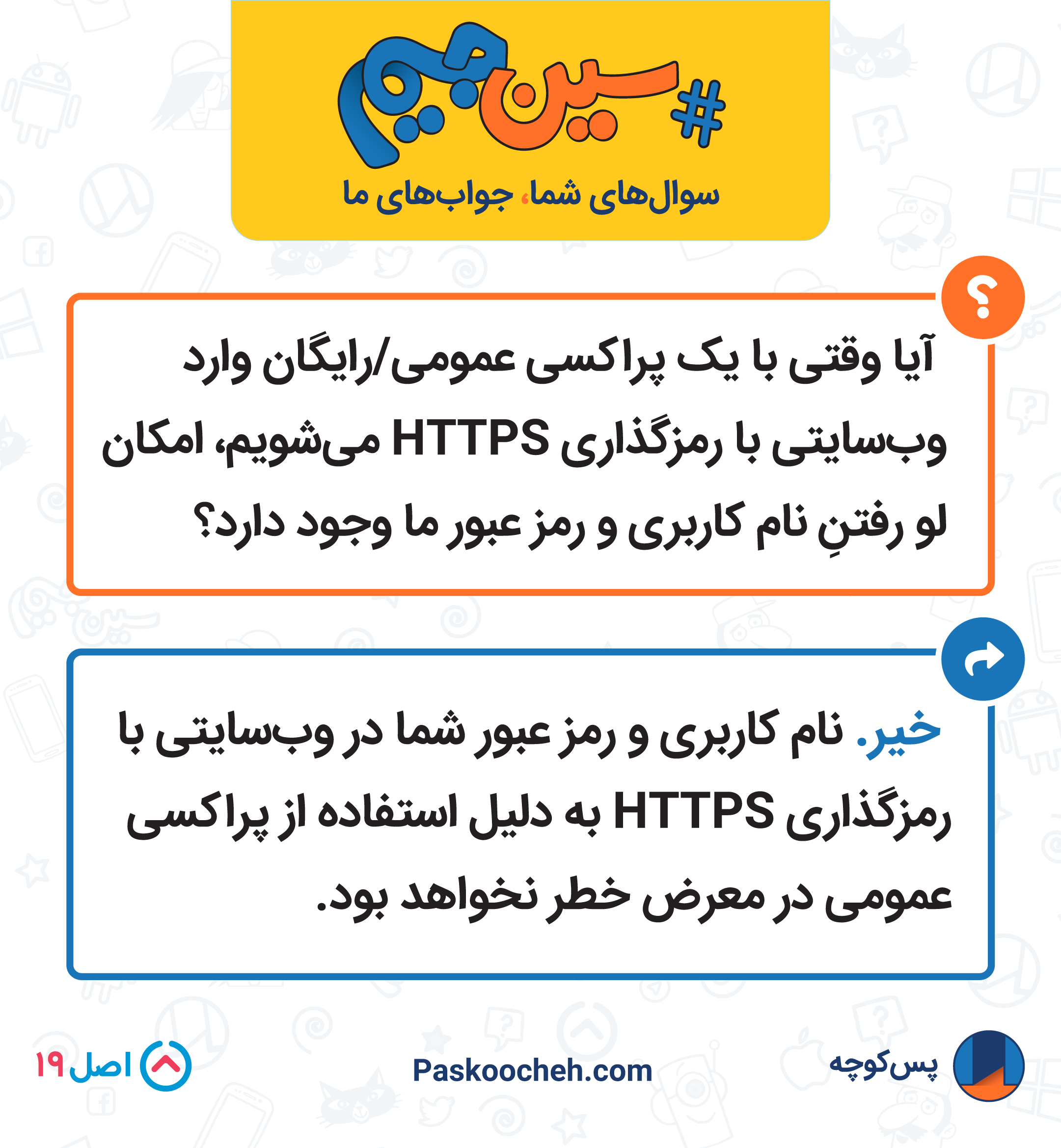 #سین‌جیم
سوال‌های شما، جواب‌های ما

؟

آیا وقتی با یک پراکسی عمومی/رایگان وارد وب‌سایتی با رمزگذاری HTTPS می‌شویم، امکان لو رفتنِ نام کاربری و رمز عبور ما وجود دارد؟

خیر. نام کاربری و رمز عبور شما در وب‌سایتی با رمزگذاری HTTPS به دلیل استفاده از پراکسی عمومی در معرض خطر نخواهد بود.

پس‌کوچه
Paskoocheh.com
اصل ۱۹